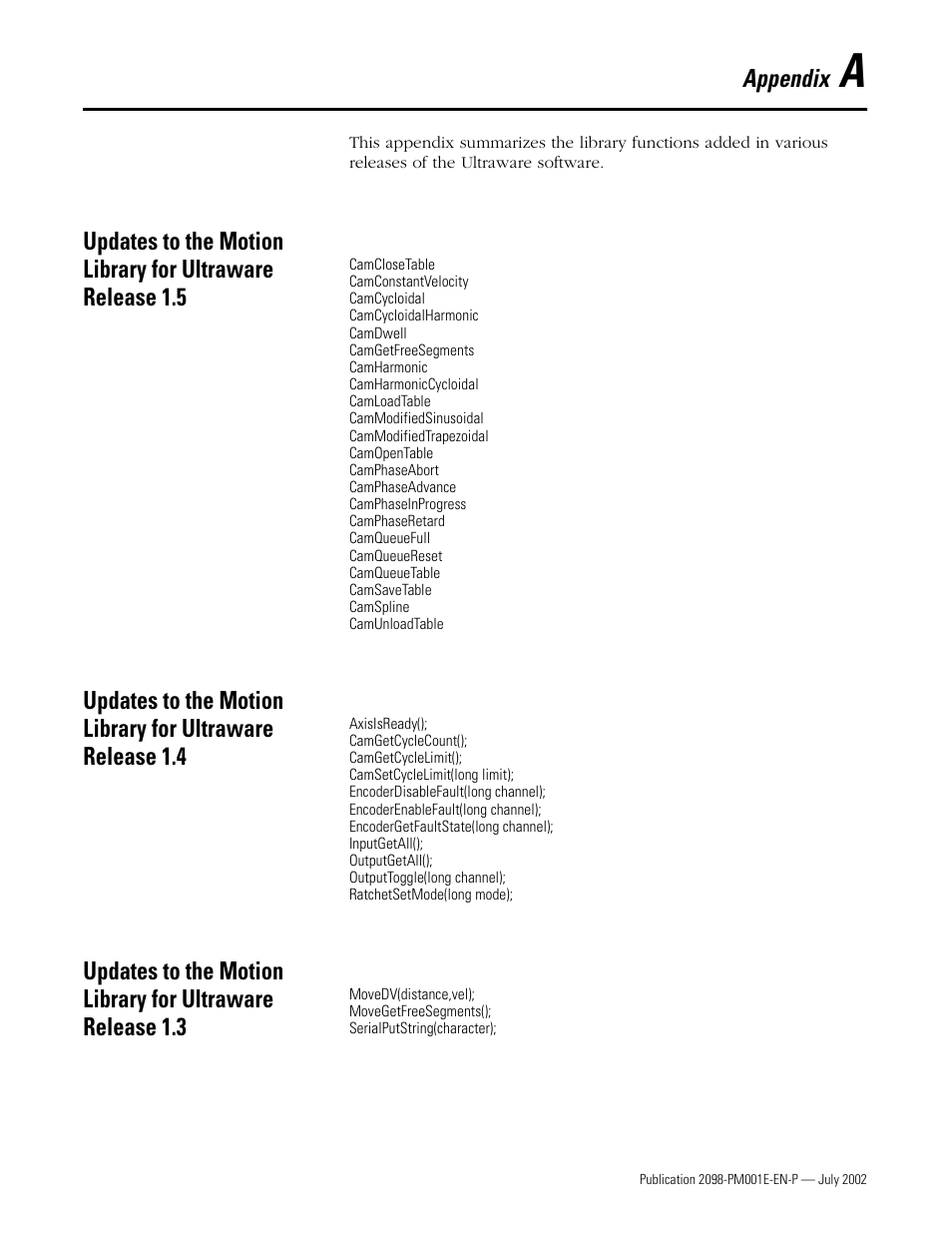 Appendix A

This appendix summarizes the library functions added in various releases of the Ultraware software.

Updates to the Motion Library for Ultraware Release 1.5

CamCloseTable
CamConstantVelocity
CamCycloidal
CamCycloidalHarmonic
CamDwell
CamGetFreeSegments
CamHarmonic
CamHarmonicCycloidal
CamLoadTable
CamModifiedSinusoidal
CamModifiedTrapezoidal
CamOpenTable
CamPhaseAbort
CamPhaseAdvance
CamPhaseInProgress
CamPhaseRetard
CamQueueFull
CamQueueReset
CamQueueTable
CamSaveTable
CamSpline
CamUnloadTable

Updates to the Motion Library for Ultraware Release 1.4

AxisIsReady();
CamGetCycleCount();
CamGetCycleLimit();
CamSetCycleLimit(long limit);
EncoderDisableFault(long channel);
EncoderEnableFault(long channel);
EncoderGetFaultState(long channel);
InputGetAll();
OutputGetAll();
OutputToggle(long channel);
RatchetSetMode(long mode);

Updates to the Motion Library for Ultraware Release 1.3

MoveDV(distance,vel);
MoveGetFreeSegments();
SerialPutString(character);

Publication 2098-PM001E-EN-P — July 2002